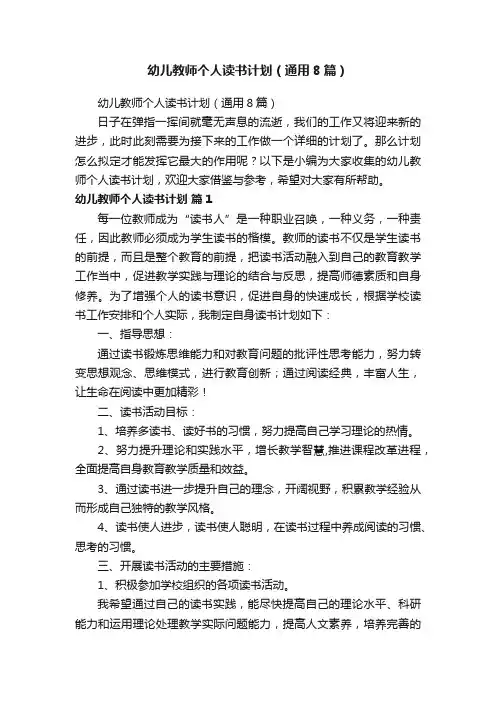 幼儿教师个人读书计划（通用8篇）

幼儿教师个人读书计划（通用8篇）

日子在弹指一挥间就毫无声息的流逝，我们的工作又将迎来新的进步，此时此刻需要为接下来的工作做一个详细的计划了。那么计划怎么拟定才能发挥它最大的作用呢？以下是小编为大家收集的幼儿教师个人读书计划，欢迎大家借鉴与参考，希望对大家有所帮助。

幼儿教师个人读书计划 篇1

每一位教师成为“读书人”是一种职业召唤，一种义务，一种责任，因此教师必须成为学生读书的楷模。教师的读书不仅是学生读书的前提，而且是整个教育的前提，把读书活动融入到自己的教育教学工作当中，促进教学实践与理论的结合与反思，提高师德素质和自身修养。为了增强个人的读书意识，促进自身的快速成长，根据学校读书工作安排和个人实际，我制定自身读书计划如下：

一、指导思想：

通过读书锻炼思维能力和对教育问题的批评性思考能力，努力转变思想观念、思维模式，进行教育创新；通过阅读经典，丰富人生，让生命在阅读中更加精彩！

二、读书活动目标：

1、培养多读书、读好书的习惯，努力提高自己学习理论的热情。

2、努力提升理论和实践水平，增长教学智慧,推进课程改革进程，全面提高自身教育教学质量和效益。

3、通过读书进一步提升自己的理念，开阔视野，积累教学经验从而形成自己独特的教学风格。

4、读书使人进步，读书使人聪明，在读书过程中养成阅读的习惯、思考的习惯。

三、开展读书活动的主要措施：

1、积极参加学校组织的各项读书活动。

我希望通过自己的读书实践，能尽快提高自己的理论水平、科研能力和运用理论处理教学实际问题能力，提高人文素养，培养完善的